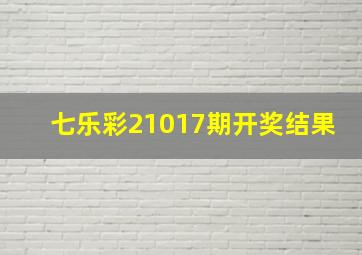 七乐彩21017期开奖结果